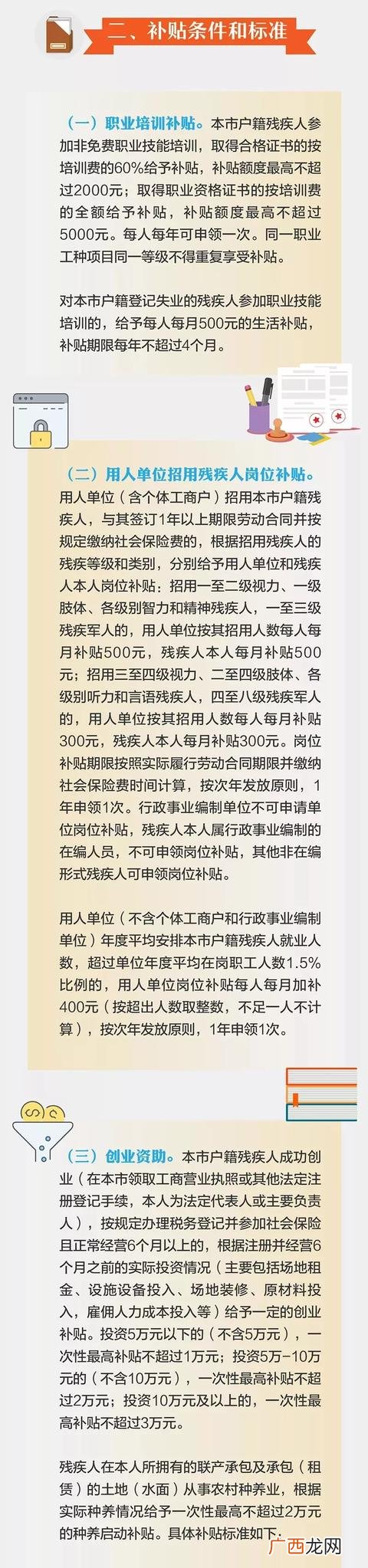 二、补贴条件和标准

（一）职业培训补贴。本市户籍残疾人参加非免费职业技能培训，取得合格证书的按培训费的60%给予补贴，补贴额度最高不超过2000元；取得职业资格证书的按培训费的全额给予补贴，补贴额度最高不超过5000元。每人每年可申领一次。同一职业工种项目同一等级不得重复享受补贴。

对本市户籍登记失业的残疾人参加职业技能培训的，给予每人每月500元的生活补贴，补贴期限每年不超过4个月。

（二）用人单位招用残疾人岗位补贴。用人单位（含个体工商户）招用本市户籍残疾人，与其签订1年以上期限劳动合同并按规定缴纳社会保险费的，根据招用残疾人的残疾等级和类别，分别给予用人单位和残疾人本人岗位补贴：招用一至二级视力、一级肢体、各级别智力和精神残疾人，一至三级残疾军人的，用人单位按其招用人数每人每月补贴500元，残疾人本人每月补贴500元；招用三至四级视力、二至四级肢体、各级别听力和言语残疾人，四至八级残疾军人的，用人单位按其招用人数每人每月补贴300元，残疾人本人每月补贴300元。岗位补贴期限按照实际履行劳动合同期限并缴纳社会保险费时间计算，按次年发放原则，1年申领1次。行政事业编制单位不可申请单位岗位补贴，残疾人本人属行政事业编制的在编人员，不可申领岗位补贴，其他非在编形式残疾人可申领岗位补贴。

用人单位（不含个体工商户和行政事业编制单位）年度平均安排本市户籍残疾人就业人数，超过单位年度平均在岗职工人数1.5%比例的，用人单位岗位补贴每人每月加补400元（按超出人数取整数，不足一人不计算），按次年发放原则，1年申领1次。

（三）创业资助。本市户籍残疾人成功创业（在本市领取工商营业执照或其他法定注册登记手续，本人为法定代表人或主要负责人），按规定办理税务登记并参加社会保险且正常经营6个月以上的，根据注册并经营6个月之前的实际投资情况（主要包括场地租金、设施设备投入、场地装修、原材料投入，雇佣人力成本投入等）给予一定的创业补贴。投资5万元以下的（不含5万元），一次性最高补贴不超过1万元；投资5万-10万元的（不含10万元），一次性最高补贴不超过2万元；投资10万元及以上的，一次性最高补贴不超过3万元。

残疾人在本人所拥有的联产承包及承包（租赁）的土地（水面）从事农村种养业，根据实际种养情况给予一次性最高不超过2万元的种养启动补贴。具体补贴标准如下：

广西龙网